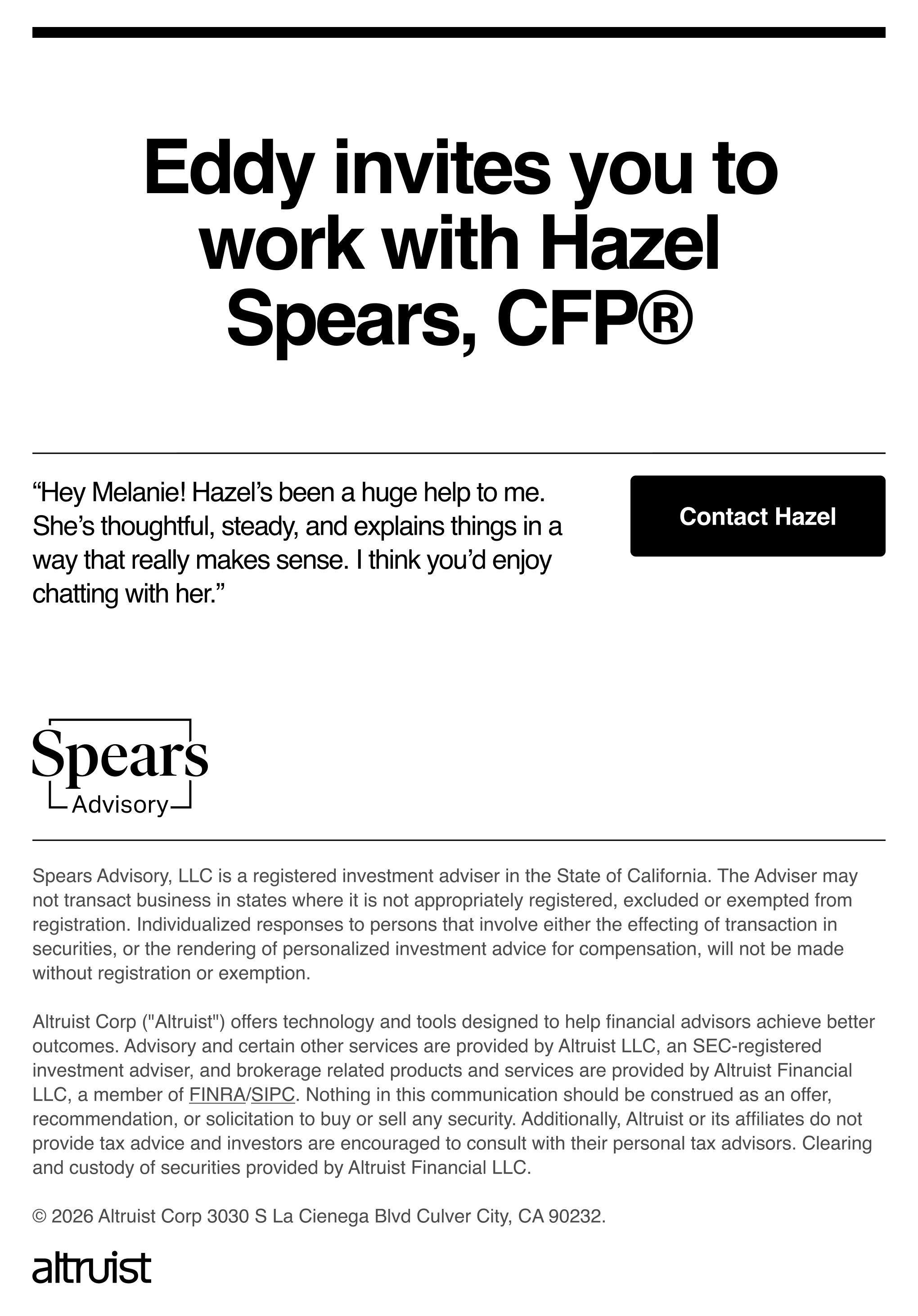 Eddy invites you to work with Hazel Spears, CFP®

“Hey Melanie! Hazel’s been a huge help to me. She’s thoughtful, steady, and explains things in a way that really makes sense. I think you’d enjoy chatting with her.”

Contact Hazel

Spears
Advisory

Spears Advisory, LLC is a registered investment adviser in the State of California. The Adviser may not transact business in states where it is not appropriately registered, excluded or exempted from registration. Individualized responses to persons that involve either the effecting of transaction in securities, or the rendering of personalized investment advice for compensation, will not be made without registration or exemption.

Altruist Corp ("Altruist") offers technology and tools designed to help financial advisors achieve better outcomes. Advisory and certain other services are provided by Altruist LLC, an SEC-registered investment adviser, and brokerage related products and services are provided by Altruist Financial LLC, a member of FINRA/SIPC. Nothing in this communication should be construed as an offer, recommendation, or solicitation to buy or sell any security. Additionally, Altruist or its affiliates do not provide tax advice and investors are encouraged to consult with their personal tax advisors. Clearing and custody of securities provided by Altruist Financial LLC.

© 2026 Altruist Corp 3030 S La Cienega Blvd Culver City, CA 90232.

altruist